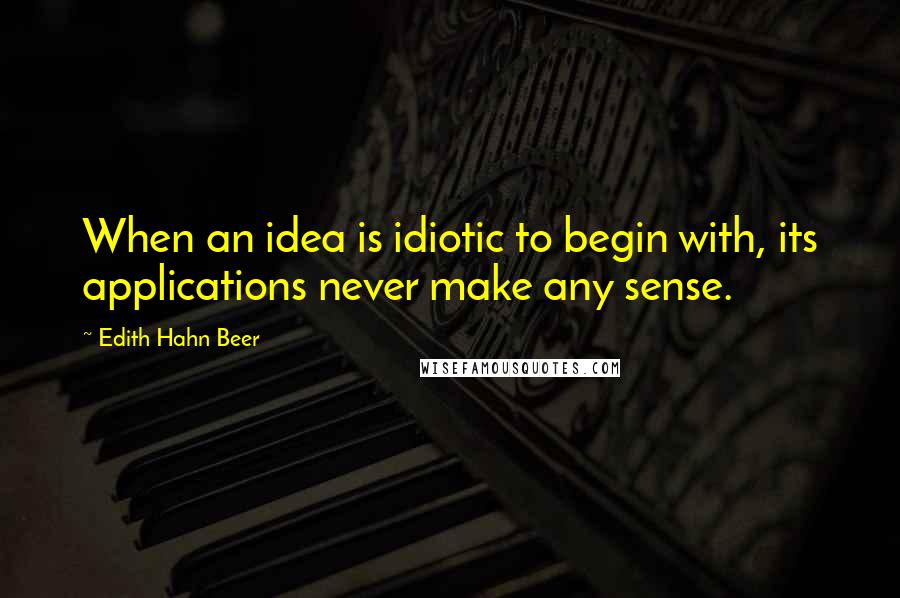 When an idea is idiotic to begin with, its applications never make any sense.

~ Edith Hahn Beer

WISEFAMOUSQUOTES.COM